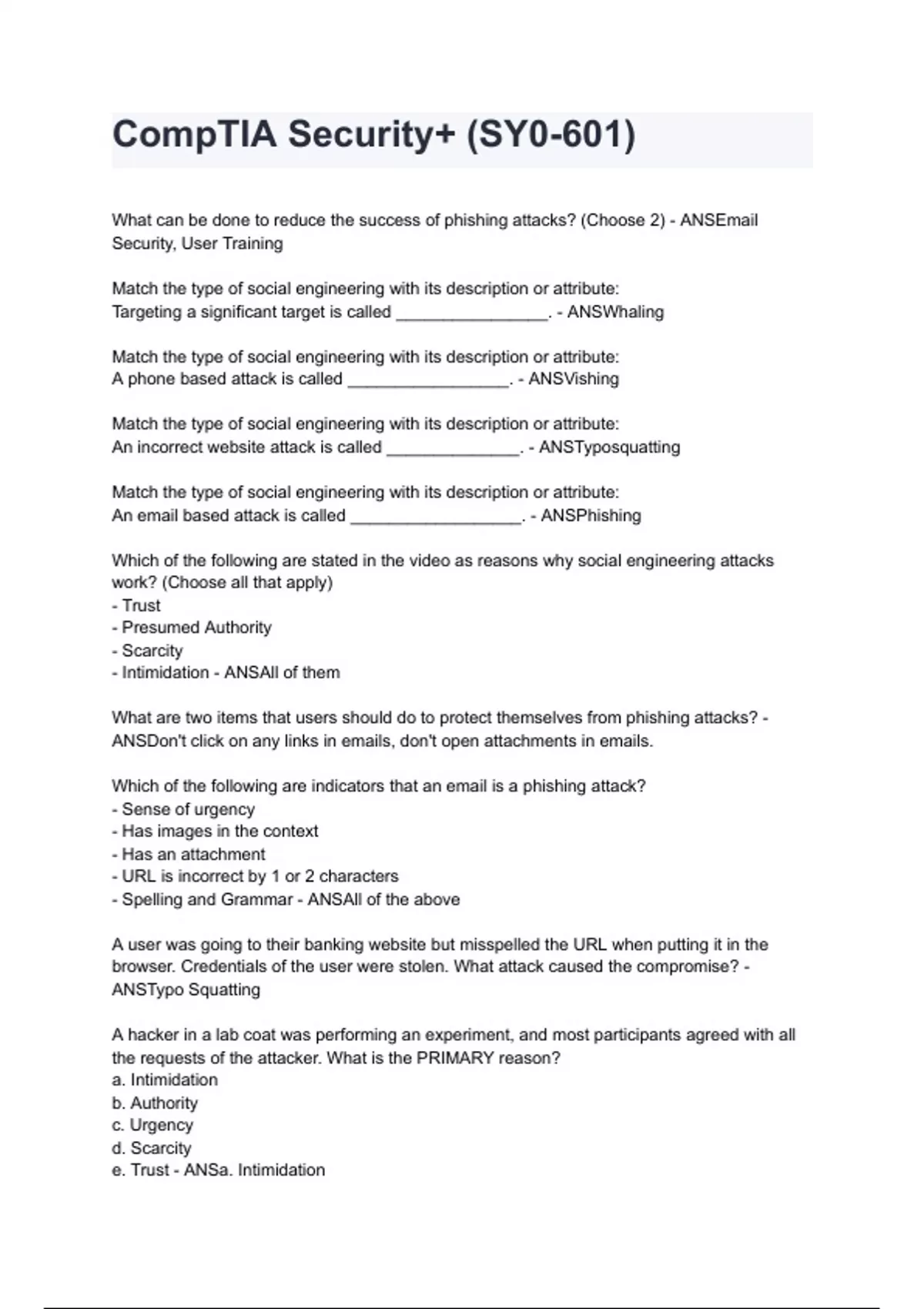 CompTIA Security+ (SY0-601)

What can be done to reduce the success of phishing attacks? (Choose 2) - ANSEmail Security, User Training

Match the type of social engineering with its description or attribute:
Targeting a significant target is called ________________. - ANSWhaling

Match the type of social engineering with its description or attribute:
A phone based attack is called _________________. - ANSVishing

Match the type of social engineering with its description or attribute:
An incorrect website attack is called ______________. - ANSTyposquatting

Match the type of social engineering with its description or attribute:
An email based attack is called __________________. - ANSPhishing

Which of the following are stated in the video as reasons why social engineering attacks work? (Choose all that apply)
- Trust
- Presumed Authority
- Scarcity
- Intimidation - ANSAll of them

What are two items that users should do to protect themselves from phishing attacks? - ANSDon't click on any links in emails, don't open attachments in emails.

Which of the following are indicators that an email is a phishing attack?
- Sense of urgency
- Has images in the context
- Has an attachment
- URL is incorrect by 1 or 2 characters
- Spelling and Grammar - ANSAll of the above

A user was going to their banking website but misspelled the URL when putting it in the browser. Credentials of the user were stolen. What attack caused the compromise? - ANSTypo Squatting

A hacker in a lab coat was performing an experiment, and most participants agreed with all the requests of the attacker. What is the PRIMARY reason?
a. Intimidation
b. Authority
c. Urgency
d. Scarcity
e. Trust - ANSa. Intimidation